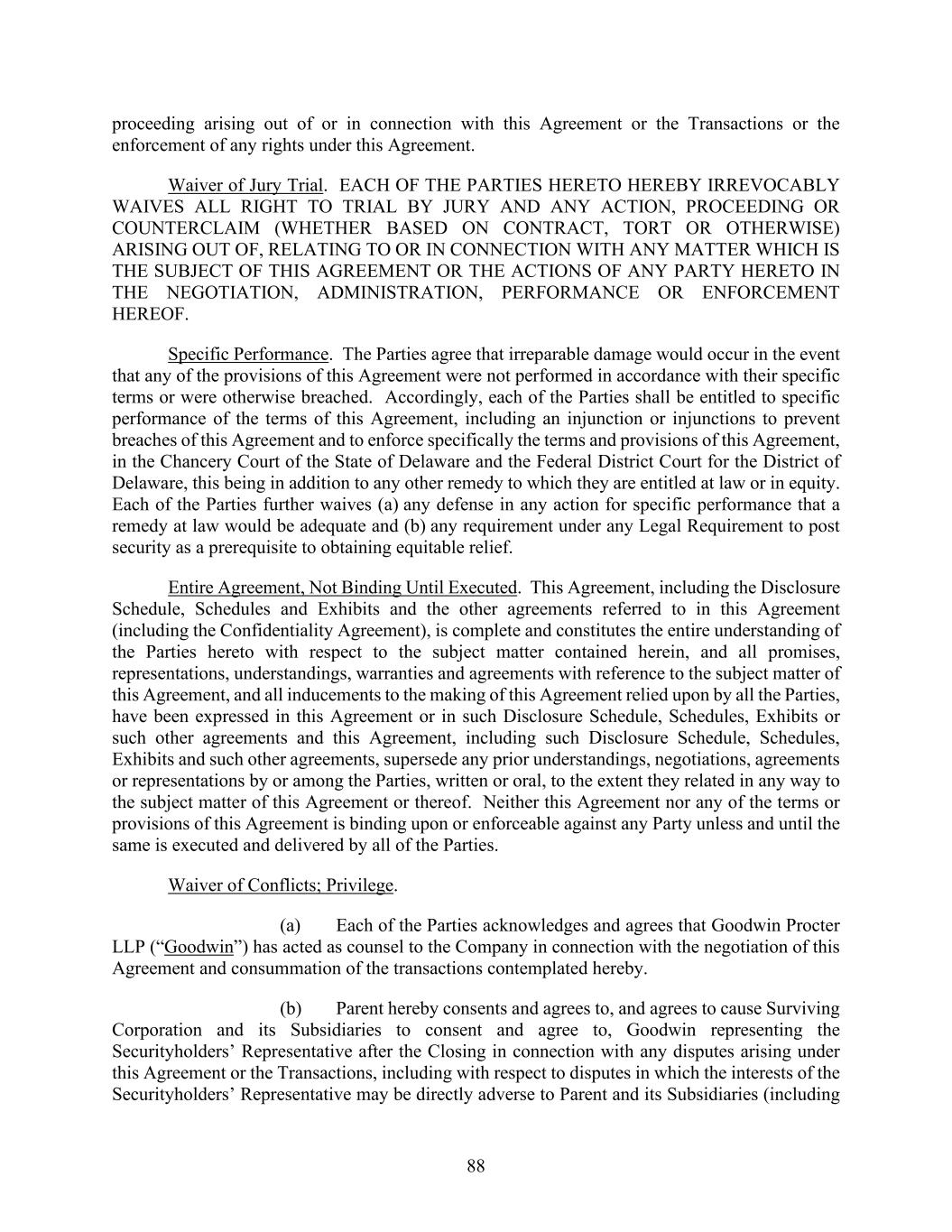 proceeding arising out of or in connection with this Agreement or the Transactions or the enforcement of any rights under this Agreement.

Waiver of Jury Trial. EACH OF THE PARTIES HERETO HEREBY IRREVOCABLY WAIVES ALL RIGHT TO TRIAL BY JURY AND ANY ACTION, PROCEEDING OR COUNTERCLAIM (WHETHER BASED ON CONTRACT, TORT OR OTHERWISE) ARISING OUT OF, RELATING TO OR IN CONNECTION WITH ANY MATTER WHICH IS THE SUBJECT OF THIS AGREEMENT OR THE ACTIONS OF ANY PARTY HERETO IN THE NEGOTIATION, ADMINISTRATION, PERFORMANCE OR ENFORCEMENT HEREOF.

Specific Performance. The Parties agree that irreparable damage would occur in the event that any of the provisions of this Agreement were not performed in accordance with their specific terms or were otherwise breached. Accordingly, each of the Parties shall be entitled to specific performance of the terms of this Agreement, including an injunction or injunctions to prevent breaches of this Agreement and to enforce specifically the terms and provisions of this Agreement, in the Chancery Court of the State of Delaware and the Federal District Court for the District of Delaware, this being in addition to any other remedy to which they are entitled at law or in equity. Each of the Parties further waives (a) any defense in any action for specific performance that a remedy at law would be adequate and (b) any requirement under any Legal Requirement to post security as a prerequisite to obtaining equitable relief.

Entire Agreement, Not Binding Until Executed. This Agreement, including the Disclosure Schedule, Schedules and Exhibits and the other agreements referred to in this Agreement (including the Confidentiality Agreement), is complete and constitutes the entire understanding of the Parties hereto with respect to the subject matter contained herein, and all promises, representations, understandings, warranties and agreements with reference to the subject matter of this Agreement, and all inducements to the making of this Agreement relied upon by all the Parties, have been expressed in this Agreement or in such Disclosure Schedule, Schedules, Exhibits or such other agreements and this Agreement, including such Disclosure Schedule, Schedules, Exhibits and such other agreements, supersede any prior understandings, negotiations, agreements or representations by or among the Parties, written or oral, to the extent they related in any way to the subject matter of this Agreement or thereof. Neither this Agreement nor any of the terms or provisions of this Agreement is binding upon or enforceable against any Party unless and until the same is executed and delivered by all of the Parties.

Waiver of Conflicts; Privilege.

(a) Each of the Parties acknowledges and agrees that Goodwin Procter LLP (“Goodwin”) has acted as counsel to the Company in connection with the negotiation of this Agreement and consummation of the transactions contemplated hereby.

(b) Parent hereby consents and agrees to, and agrees to cause Surviving Corporation and its Subsidiaries to consent and agree to, Goodwin representing the Securityholders’ Representative after the Closing in connection with any disputes arising under this Agreement or the Transactions, including with respect to disputes in which the interests of the Securityholders’ Representative may be directly adverse to Parent and its Subsidiaries (including

88